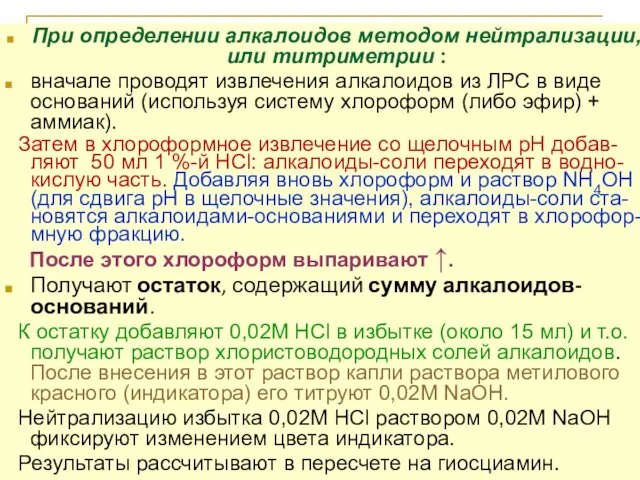 При определении алкалоидов методом нейтрализации, или титриметрии :

вначале проводят извлечения алкалоидов из ЛРС в виде оснований (используя систему хлороформ (либо эфир) + аммиак).

Затем в хлороформное извлечение со щелочным рН добавляют 50 мл 1 %-й HCl: алкалоиды-соли переходят в водно-кислую часть. Добавляя вновь хлороформ и раствор $NH_4OH$ (для сдвига рН в щелочные значения), алкалоиды-соли становятся алкалоидами-основаниями и переходят в хлороформную фракцию.

После этого хлороформ выпаривают ↑.

Получают остаток, содержащий сумму алкалоидов-оснований.

К остатку добавляют 0,02М HCl в избытке (около 15 мл) и т.о. получают раствор хлористоводородных солей алкалоидов. После внесения в этот раствор капли раствора метилового красного (индикатора) его титруют 0,02М NaOH.

Нейтрализацию избытка 0,02М HCl раствором 0,02М NaOH фиксируют изменением цвета индикатора.

Результаты рассчитывают в пересчете на гиосциамин.